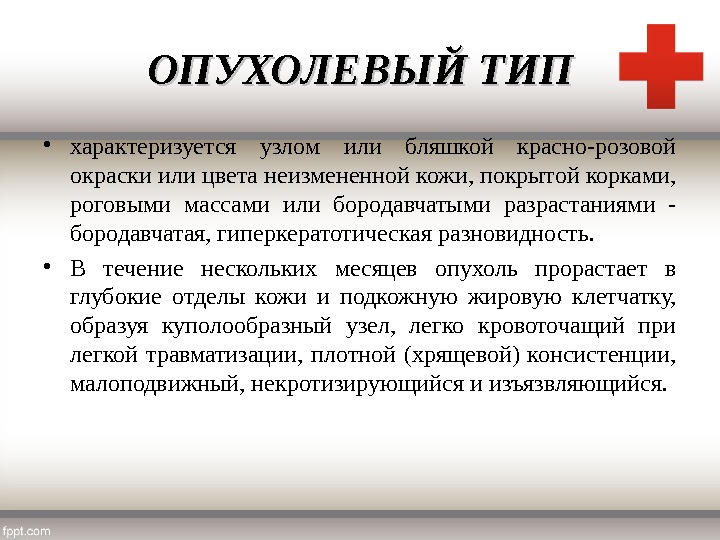 ОПУХОЛЕВЫЙ ТИП

• характеризуется узлом или бляшкой красно-розовой окраски или цвета неизмененной кожи, покрытой корками, роговыми массами или бородавчатыми разрастаниями - бородавчатая, гиперкератотическая разновидность.

• В течение нескольких месяцев опухоль прорастает в глубокие отделы кожи и подкожную жировую клетчатку, образуя куполообразный узел, легко кровоточащий при легкой травматизации, плотной (хрящевой) консистенции, малоподвижный, некротизирующийся и изъязвляющийся.

fppt.com